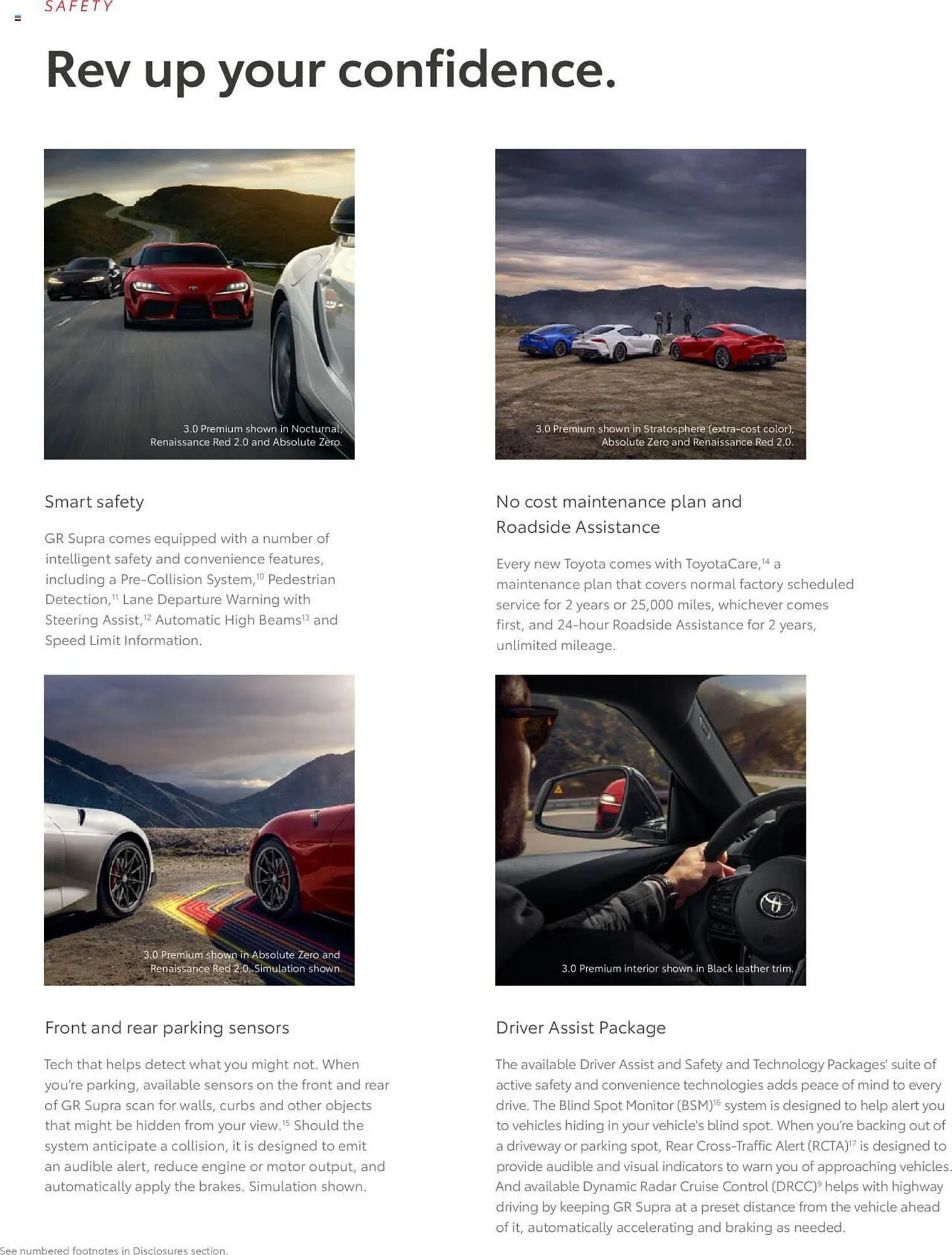 SAFETY

Rev up your confidence.

3.0 Premium shown in Nocturnal, Renaissance Red 2.0 and Absolute Zero.

Smart safety

GR Supra comes equipped with a number of intelligent safety and convenience features, including a Pre-Collision System,$^{10}$ Pedestrian Detection,$^{11}$ Lane Departure Warning with Steering Assist,$^{12}$ Automatic High Beams$^{13}$ and Speed Limit Information.

3.0 Premium shown in Absolute Zero and Renaissance Red 2.0. Simulation shown.

Front and rear parking sensors

Tech that helps detect what you might not. When you're parking, available sensors on the front and rear of GR Supra scan for walls, curbs and other objects that might be hidden from your view.$^{15}$ Should the system anticipate a collision, it is designed to emit an audible alert, reduce engine or motor output, and automatically apply the brakes. Simulation shown.

3.0 Premium shown in Stratosphere (extra-cost color), Absolute Zero and Renaissance Red 2.0.

No cost maintenance plan and Roadside Assistance

Every new Toyota comes with ToyotaCare,$^{14}$ a maintenance plan that covers normal factory scheduled service for 2 years or 25,000 miles, whichever comes first, and 24-hour Roadside Assistance for 2 years, unlimited mileage.

3.0 Premium interior shown in Black leather trim.

Driver Assist Package

The available Driver Assist and Safety and Technology Packages' suite of active safety and convenience technologies adds peace of mind to every drive. The Blind Spot Monitor (BSM)$^{16}$ system is designed to help alert you to vehicles hiding in your vehicle's blind spot. When you're backing out of a driveway or parking spot, Rear Cross-Traffic Alert (RCTA)$^{17}$ is designed to provide audible and visual indicators to warn you of approaching vehicles. And available Dynamic Radar Cruise Control (DRCC)$^{9}$ helps with highway driving by keeping GR Supra at a preset distance from the vehicle ahead of it, automatically accelerating and braking as needed.

See numbered footnotes in Disclosures section.